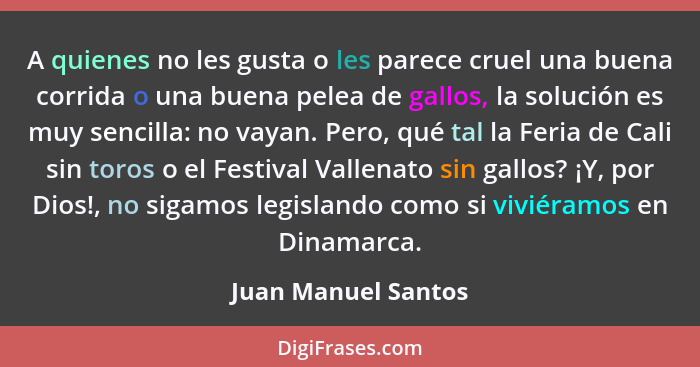 A quienes no les gusta o les parece cruel una buena corrida o una buena pelea de gallos, la solución es muy sencilla: no vayan. Pero, qué tal la Feria de Cali sin toros o el Festival Vallenato sin gallos? ¡Y, por Dios!, no sigamos legislando como si viviéramos en Dinamarca.

Juan Manuel Santos

DigiFrases.com